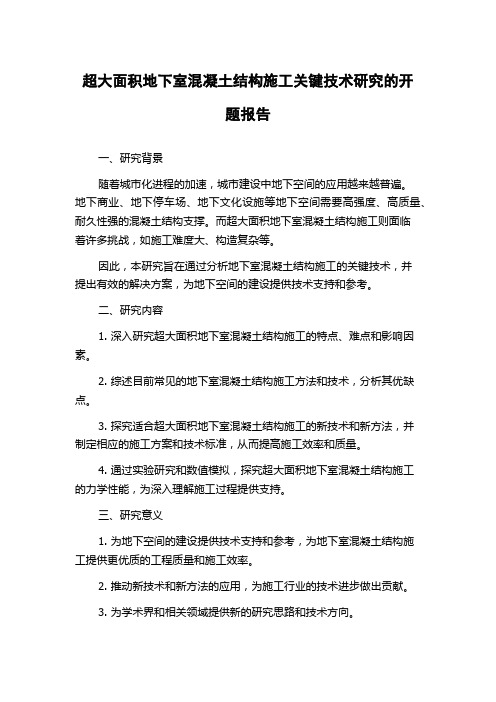 超大面积地下室混凝土结构施工关键技术研究的开题报告

一、研究背景

随着城市化进程的加速，城市建设中地下空间的应用越来越普遍。地下商业、地下停车场、地下文化设施等地下空间需要高强度、高质量、耐久性强的混凝土结构支撑。而超大面积地下室混凝土结构施工则面临着许多挑战，如施工难度大、构造复杂等。

因此，本研究旨在通过分析地下室混凝土结构施工的关键技术，并提出有效的解决方案，为地下空间的建设提供技术支持和参考。

二、研究内容

1. 深入研究超大面积地下室混凝土结构施工的特点、难点和影响因素。

2. 综述目前常见的地下室混凝土结构施工方法和技术，分析其优缺点。

3. 探究适合超大面积地下室混凝土结构施工的新技术和新方法，并制定相应的施工方案和技术标准，从而提高施工效率和质量。

4. 通过实验研究和数值模拟，探究超大面积地下室混凝土结构施工的力学性能，为深入理解施工过程提供支持。

三、研究意义

1. 为地下空间的建设提供技术支持和参考，为地下室混凝土结构施工提供更优质的工程质量和施工效率。

2. 推动新技术和新方法的应用，为施工行业的技术进步做出贡献。

3. 为学术界和相关领域提供新的研究思路和技术方向。